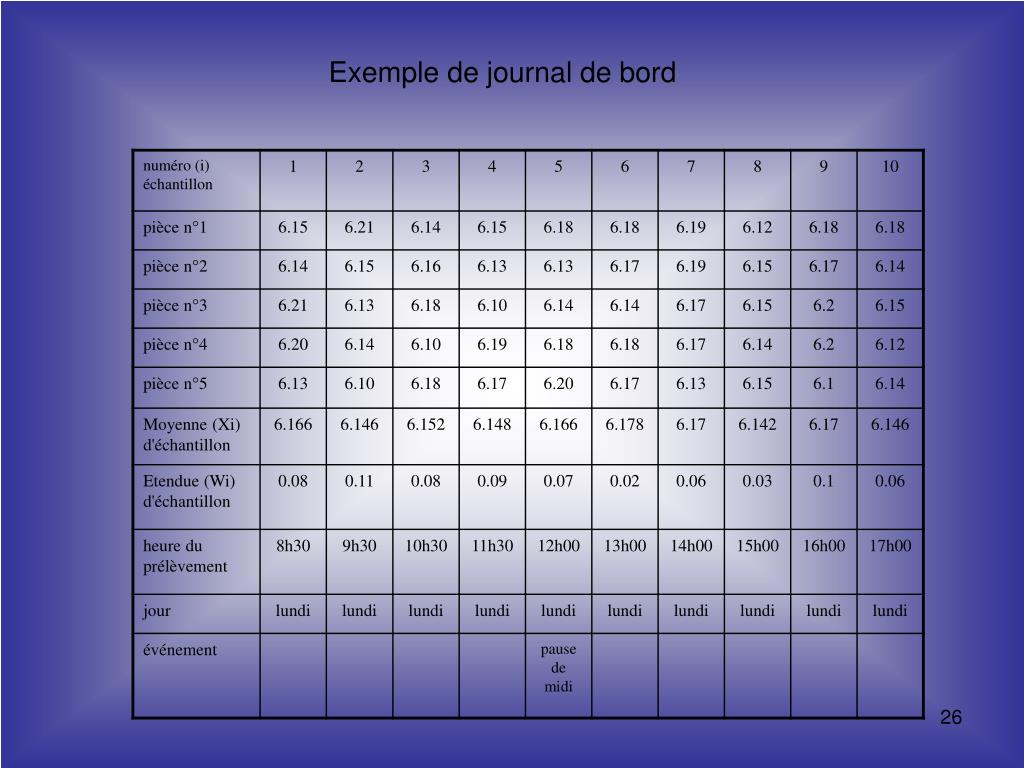 Exemple de journal de bord

| numéro (i) échantillon | 1 | 2 | 3 | 4 | 5 | 6 | 7 | 8 | 9 | 10 |
|---|---|---|---|---|---|---|---|---|---|---|
| pièce n°1 | 6.15 | 6.21 | 6.14 | 6.15 | 6.18 | 6.18 | 6.19 | 6.12 | 6.18 | 6.18 |
| pièce n°2 | 6.14 | 6.15 | 6.16 | 6.13 | 6.13 | 6.17 | 6.19 | 6.15 | 6.17 | 6.14 |
| pièce n°3 | 6.21 | 6.13 | 6.18 | 6.10 | 6.14 | 6.14 | 6.17 | 6.15 | 6.2 | 6.15 |
| pièce n°4 | 6.20 | 6.14 | 6.10 | 6.19 | 6.18 | 6.18 | 6.17 | 6.14 | 6.2 | 6.12 |
| pièce n°5 | 6.13 | 6.10 | 6.18 | 6.17 | 6.20 | 6.17 | 6.13 | 6.15 | 6.1 | 6.14 |
| Moyenne (Xi) d'échantillon | 6.166 | 6.146 | 6.152 | 6.148 | 6.166 | 6.178 | 6.17 | 6.142 | 6.17 | 6.146 |
| Etendue (Wi) d'échantillon | 0.08 | 0.11 | 0.08 | 0.09 | 0.07 | 0.02 | 0.06 | 0.03 | 0.1 | 0.06 |
| heure du prélèvement | 8h30 | 9h30 | 10h30 | 11h30 | 12h00 | 13h00 | 14h00 | 15h00 | 16h00 | 17h00 |
| jour | lundi | lundi | lundi | lundi | lundi | lundi | lundi | lundi | lundi | lundi |
| événement | | | | | pause de midi | | | | | |

26